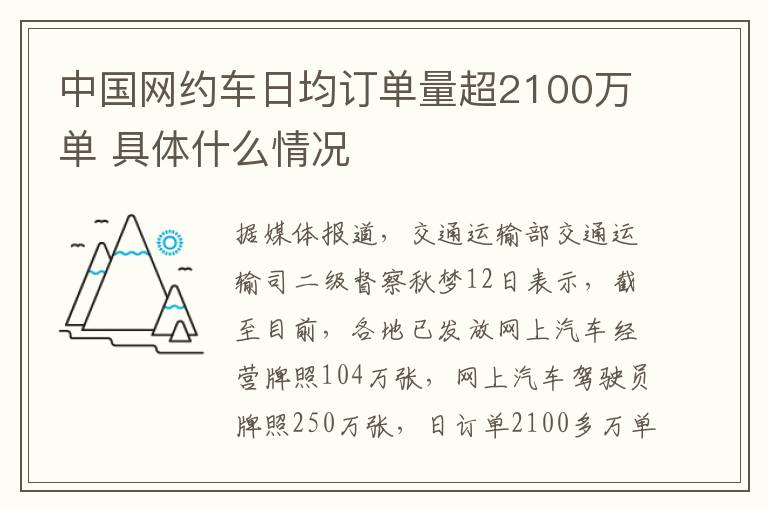 中国网约车日均订单量超2100万单 具体什么情况

据媒体报道，交通运输部交通运输司二级督察秋梦12日表示，截至目前，各地已发放网上汽车经营牌照104万张，网上汽车驾驶员牌照250万张，日订单2100多万单